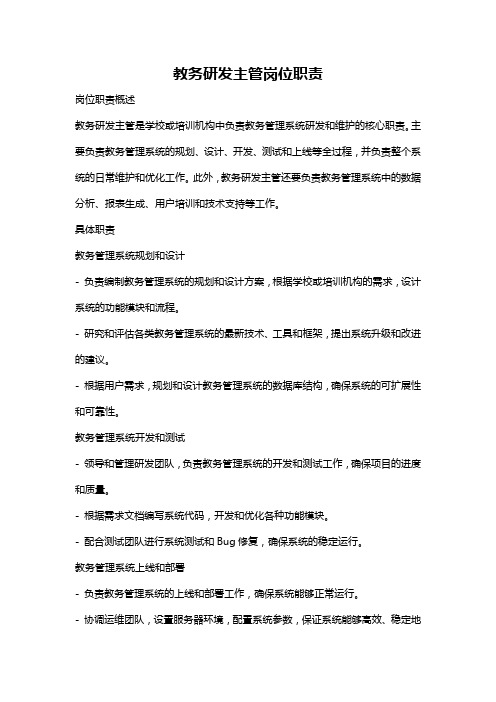 教务研发主管岗位职责

岗位职责概述

教务研发主管是学校或培训机构中负责教务管理系统研发和维护的核心职责。主要负责教务管理系统的规划、设计、开发、测试和上线等全过程，并负责整个系统的日常维护和优化工作。此外，教务研发主管还要负责教务管理系统中的数据分析、报表生成、用户培训和技术支持等工作。

具体职责

教务管理系统规划和设计

- 负责编制教务管理系统的规划和设计方案，根据学校或培训机构的需求，设计系统的功能模块和流程。

- 研究和评估各类教务管理系统的最新技术、工具和框架，提出系统升级和改进的建议。

- 根据用户需求，规划和设计教务管理系统的数据库结构，确保系统的可扩展性和可靠性。

教务管理系统开发和测试

- 领导和管理研发团队，负责教务管理系统的开发和测试工作，确保项目的进度和质量。

- 根据需求文档编写系统代码，开发和优化各种功能模块。

- 配合测试团队进行系统测试和 Bug 修复，确保系统的稳定运行。

教务管理系统上线和部署

- 负责教务管理系统的上线和部署工作，确保系统能够正常运行。

- 协调运维团队，设置服务器环境，配置系统参数，保证系统能够高效、稳定地